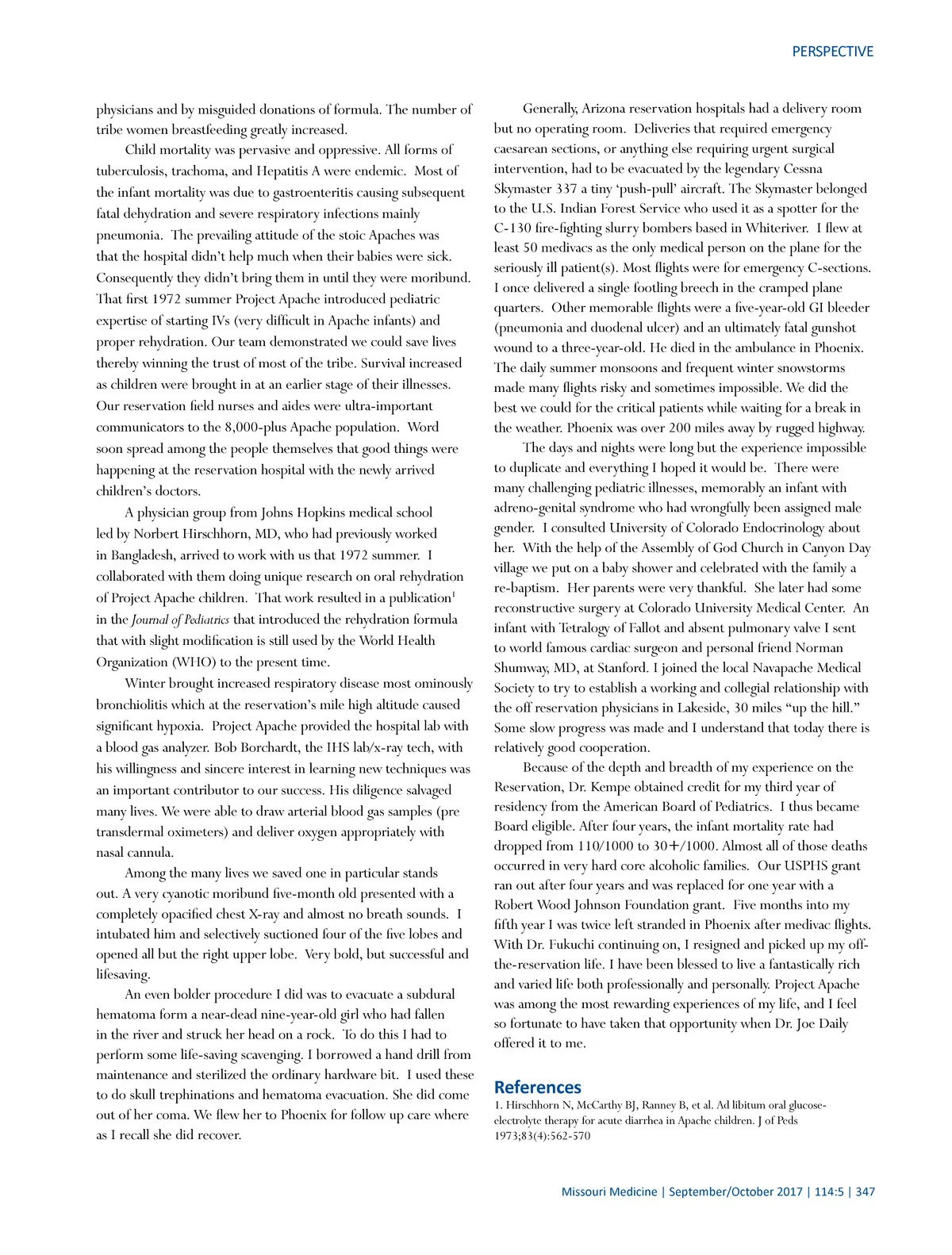 PERSPECTIVE

physicians and by misguided donations of formula. The number of tribe women breastfeeding greatly increased.

Child mortality was pervasive and oppressive. All forms of tuberculosis, trachoma, and Hepatitis A were endemic. Most of the infant mortality was due to gastroenteritis causing subsequent fatal dehydration and severe respiratory infections mainly pneumonia. The prevailing attitude of the stoic Apaches was that the hospital didn't help much when their babies were sick. Consequently they didn't bring them in until they were moribund. That first 1972 summer Project Apache introduced pediatric expertise of starting IVs (very difficult in Apache infants) and proper rehydration. Our team demonstrated we could save lives thereby winning the trust of most of the tribe. Survival increased as children were brought in at an earlier stage of their illnesses. Our reservation field nurses and aides were ultra-important communicators to the 8,000-plus Apache population. Word soon spread among the people themselves that good things were happening at the reservation hospital with the newly arrived children's doctors.

A physician group from Johns Hopkins medical school led by Norbert Hirschhorn, MD, who had previously worked in Bangladesh, arrived to work with us that 1972 summer. I collaborated with them doing unique research on oral rehydration of Project Apache children. That work resulted in a publication$^1$ in the Journal of Pediatrics that introduced the rehydration formula that with slight modification is still used by the World Health Organization (WHO) to the present time.

Winter brought increased respiratory disease most ominously bronchiolitis which at the reservation's mile high altitude caused significant hypoxia. Project Apache provided the hospital lab with a blood gas analyzer. Bob Borchardt, the IHS lab/x-ray tech, with his willingness and sincere interest in learning new techniques was an important contributor to our success. His diligence salvaged many lives. We were able to draw arterial blood gas samples (pre transdermal oximeters) and deliver oxygen appropriately with nasal cannula.

Among the many lives we saved one in particular stands out. A very cyanotic moribund five-month old presented with a completely opacified chest X-ray and almost no breath sounds. I intubated him and selectively suctioned four of the five lobes and opened all but the right upper lobe. Very bold, but successful and lifesaving.

An even bolder procedure I did was to evacuate a subdural hematoma form a near-dead nine-year-old girl who had fallen in the river and struck her head on a rock. To do this I had to perform some life-saving scavenging. I borrowed a hand drill from maintenance and sterilized the ordinary hardware bit. I used these to do skull trephinations and hematoma evacuation. She did come out of her coma. We flew her to Phoenix for follow up care where as I recall she did recover.

Generally, Arizona reservation hospitals had a delivery room but no operating room. Deliveries that required emergency caesarean sections, or anything else requiring urgent surgical intervention, had to be evacuated by the legendary Cessna Skymaster 337 a tiny 'push-pull' aircraft. The Skymaster belonged to the U.S. Indian Forest Service who used it as a spotter for the C-130 fire-fighting slurry bombers based in Whiteriver. I flew at least 50 medivacs as the only medical person on the plane for the seriously ill patient(s). Most flights were for emergency C-sections. I once delivered a single footling breech in the cramped plane quarters. Other memorable flights were a five-year-old GI bleeder (pneumonia and duodenal ulcer) and an ultimately fatal gunshot wound to a three-year-old. He died in the ambulance in Phoenix. The daily summer monsoons and frequent winter snowstorms made many flights risky and sometimes impossible. We did the best we could for the critical patients while waiting for a break in the weather. Phoenix was over 200 miles away by rugged highway.

The days and nights were long but the experience impossible to duplicate and everything I hoped it would be. There were many challenging pediatric illnesses, memorably an infant with adreno-genital syndrome who had wrongfully been assigned male gender. I consulted University of Colorado Endocrinology about her. With the help of the Assembly of God Church in Canyon Day village we put on a baby shower and celebrated with the family a re-baptism. Her parents were very thankful. She later had some reconstructive surgery at Colorado University Medical Center. An infant with Tetralogy of Fallot and absent pulmonary valve I sent to world famous cardiac surgeon and personal friend Norman Shumway, MD, at Stanford. I joined the local Navapache Medical Society to try to establish a working and collegial relationship with the off reservation physicians in Lakeside, 30 miles "up the hill." Some slow progress was made and I understand that today there is relatively good cooperation.

Because of the depth and breadth of my experience on the Reservation, Dr. Kempe obtained credit for my third year of residency from the American Board of Pediatrics. I thus became Board eligible. After four years, the infant mortality rate had dropped from 110/1000 to 30+/1000. Almost all of those deaths occurred in very hard core alcoholic families. Our USPHS grant ran out after four years and was replaced for one year with a Robert Wood Johnson Foundation grant. Five months into my fifth year I was twice left stranded in Phoenix after medivac flights. With Dr. Fukuchi continuing on, I resigned and picked up my off-the-reservation life. I have been blessed to live a fantastically rich and varied life both professionally and personally. Project Apache was among the most rewarding experiences of my life, and I feel so fortunate to have taken that opportunity when Dr. Joe Daily offered it to me.

References
1. Hirschhorn N, McCarthy BJ, Ranney B, et al. Ad libitum oral glucose-electrolyte therapy for acute diarrhea in Apache children. J of Peds 1973;83(4):562-570

Missouri Medicine | September/October 2017 | 114:5 | 347